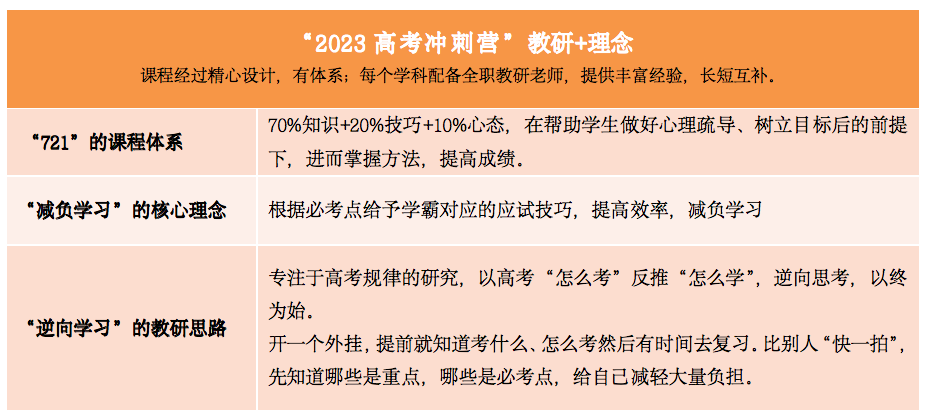 “2023高考冲刺营”教研+理念
课程经过精心设计，有体系；每个学科配备全职教研老师，提供丰富经验，长短互补.

| “721”的课程体系 | 70%知识+20%技巧+10%心态，在帮助学生做好心理疏导、树立目标后的前提下，进而掌握方法，提高成绩。 |
|---|---|
| “减负学习”的核心理念 | 根据必考点给予学霸对应的应试技巧，提高效率，减负学习 |
| “逆向学习”的教研思路 | 专注于高考规律的研究，以高考“怎么考”反推“怎么学”，逆向思考，以终为始。开一个外挂，提前就知道考什么、怎么考然后有时间去复习.比别人“快一拍”，先知道哪些是重点，哪些是必考点，给自己减轻大量负担。 |